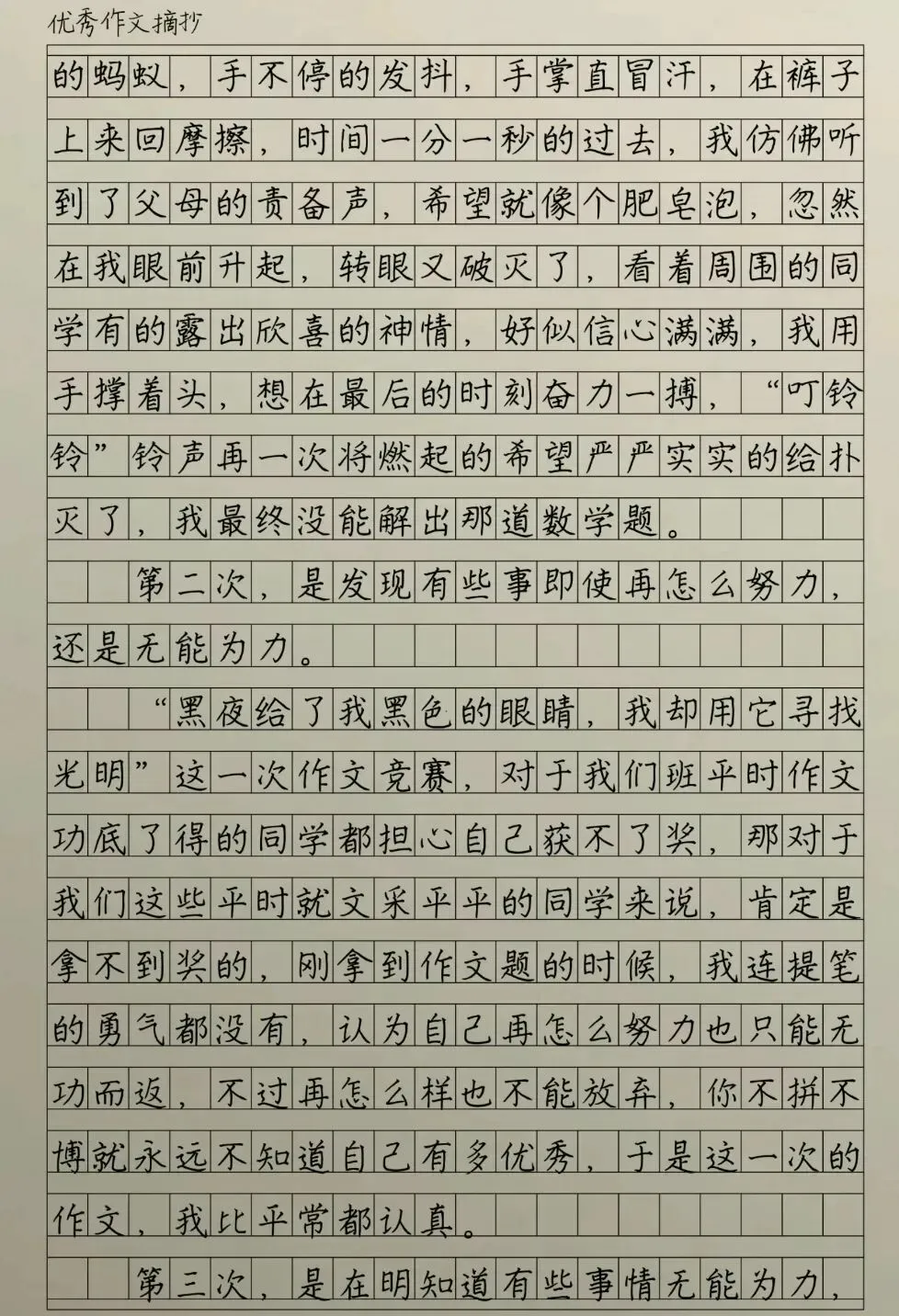 优秀作文摘抄

的蚂蚁，手不停的发抖，手掌直冒汗，在裤子上来回摩擦，时间一分一秒的过去，我仿佛听到了父母的责备声，希望就像个肥皂泡，忽然在我眼前升起，转眼又破灭了，看着周围的同学有的露出欣喜的神情，好似信心满满，我用手撑着头，想在最后的时刻奋力一搏，“叮铃铃”铃声再一次将燃起的希望严严实实的给扑灭了，我最终没能解出那道数学题。

第二次，是发现有些事即使再怎么努力，还是无能为力。

“黑夜给了我黑色的眼睛，我却用它寻找光明”这一次作文竞赛，对于我们班平时作文功底了得的同学都担心自己获不了奖，那对于我们这些平时就文采平平的同学来说，肯定是拿不到奖的，刚拿到作文题的时候，我连提笔的勇气都没有，认为自己再怎么努力也只能无功而返，不过再怎么样也不能放弃，你不拼不博就永远不知道自己有多优秀，于是这一次的作文，我比平常都认真。

第三次，是在明知道有些事情无能为力，